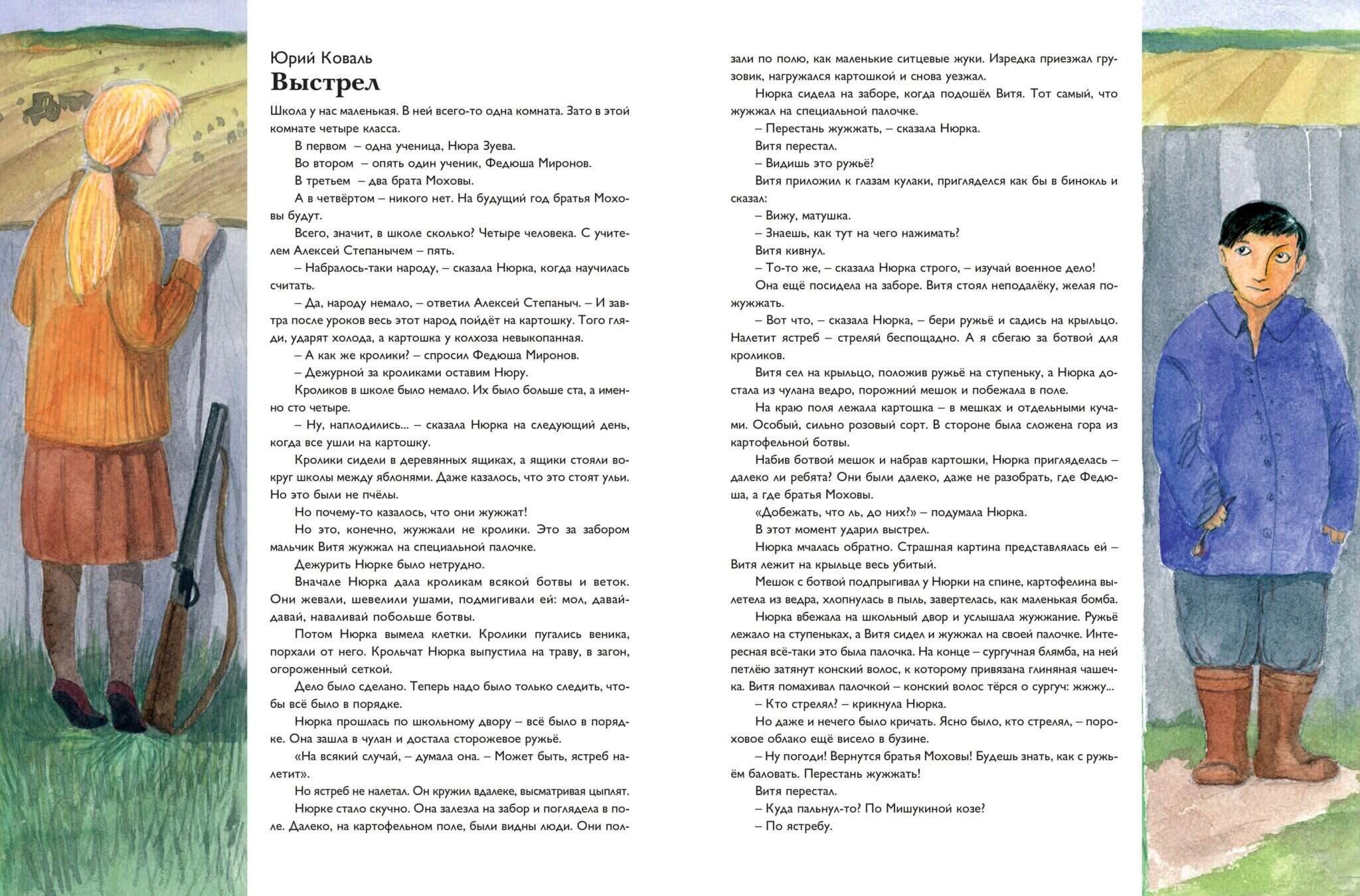 Юрий Коваль
Выстрел

Школа у нас маленькая. В ней всего-то одна комната. Зато в этой комнате четыре класса.

В первом – одна ученица, Нюра Зуева.

Во втором – опять один ученик, Федюша Миронов.

В третьем – два брата Моховы.

А в четвёртом – никого нет. На будущий год братья Моховы будут.

Всего, значит, в школе сколько? Четыре человека. С учителем Алексей Степанычем – пять.

– Набралось-таки народу, – сказала Нюрка, когда научилась считать.

– Да, народу немало, – ответил Алексей Степаныч. – И завтра после уроков весь этот народ пойдёт на картошку. Того гляди, ударят холода, а картошка у колхоза невыкопанная.

– А как же кролики? – спросил Федюша Миронов.

– Дежурной за кроликами оставим Нюру.

Кроликов в школе было немало. Их было больше ста, а именно сто четыре.

– Ну, наплодились... – сказала Нюрка на следующий день, когда все ушли на картошку.

Кролики сидели в деревянных ящиках, а ящики стояли вокруг школы между яблонями. Даже казалось, что это стоят ульи. Но это были не пчёлы.

Но почему-то казалось, что они жужжат!

Но это, конечно, жужжали не кролики. Это за забором мальчик Витя жужжал на специальной палочке.

Дежурить Нюрке было нетрудно.

Вначале Нюрка дала кроликам всякой ботвы и веток. Они жевали, шевелили ушами, подмигивали ей: мол, давай-давай, наваливай побольше ботвы.

Потом Нюрка вымела клетки. Кролики пугались веника, порхали от него. Крольчат Нюрка выпустила на траву, в загон, огороженный сеткой.

Дело было сделано. Теперь надо было только следить, чтобы всё было в порядке.

Нюрка прошлась по школьному двору – всё было в порядке. Она зашла в чулан и достала сторожевое ружьё.

«На всякий случай, – думала она. – Может быть, ястреб налетит».

Но ястреб не налетал. Он кружил вдалеке, высматривая цыплят.

Нюрке стало скучно. Она залезла на забор и поглядела в поле. Далеко, на картофельном поле, были видны люди. Они ползали по полю, как маленькие ситцевые жуки. Изредка приезжал грузовик, нагружался картошкой и снова уезжал.

Нюрка сидела на заборе, когда подошёл Витя. Тот самый, что жужжал на специальной палочке.

– Перестань жужжать, – сказала Нюрка.

Витя перестал.

– Видишь это ружьё?

Витя приложил к глазам кулаки, пригляделся как бы в бинокль и сказал:

– Вижу, матушка.

– Знаешь, как тут на чего нажимать?

Витя кивнул.

– То-то же, – сказала Нюрка строго, – изучай военное дело!

Она ещё посидела на заборе. Витя стоял неподалёку, желая пожужжать.

– Вот что, – сказала Нюрка, – бери ружьё и садись на крыльцо. Налетит ястреб – стреляй беспощадно. А я сбегаю за ботвой для кроликов.

Витя сел на крыльцо, положив ружьё на ступеньку, а Нюрка достала из чулана ведро, порожний мешок и побежала в поле.

На краю поля лежала картошка – в мешках и отдельными кучами. Особый, сильно розовый сорт. В стороне была сложена гора из картофельной ботвы.

Набив ботвой мешок и набрав картошки, Нюрка пригляделась – далеко ли ребята? Они были далеко, даже не разобрать, где Федюша, а где братья Моховы.

«Добежать, что ль, до них?» – подумала Нюрка.

В этот момент ударил выстрел.

Нюрка мчалась обратно. Страшная картина представлялась ей – Витя лежит на крыльце весь убитый.

Мешок с ботвой подпрыгивал у Нюрки на спине, картофелина вылетела из ведра, хлопнулась в пыль, завертелась, как маленькая бомба.

Нюрка вбежала на школьный двор и услышала жужжание. Ружьё лежало на ступеньках, а Витя сидел и жужжал на своей палочке. Интересная всё-таки это была палочка. На конце – сургучная блямба, на ней петлёю затянут конский волос, к которому привязана глиняная чашечка. Витя помахивал палочкой – конский волос тёрся о сургуч: жжжу...

– Кто стрелял? – крикнула Нюрка.

Но даже и нечего было кричать. Ясно было, кто стрелял, – пороховое облако ещё висело в бузине.

– Ну погоди! Вернутся братья Моховы! Будешь знать, как с ружьём баловать. Перестань жужжать!

Витя перестал.

– Куда пальнул-то? По Мишукиной козе?

– По ястребу.